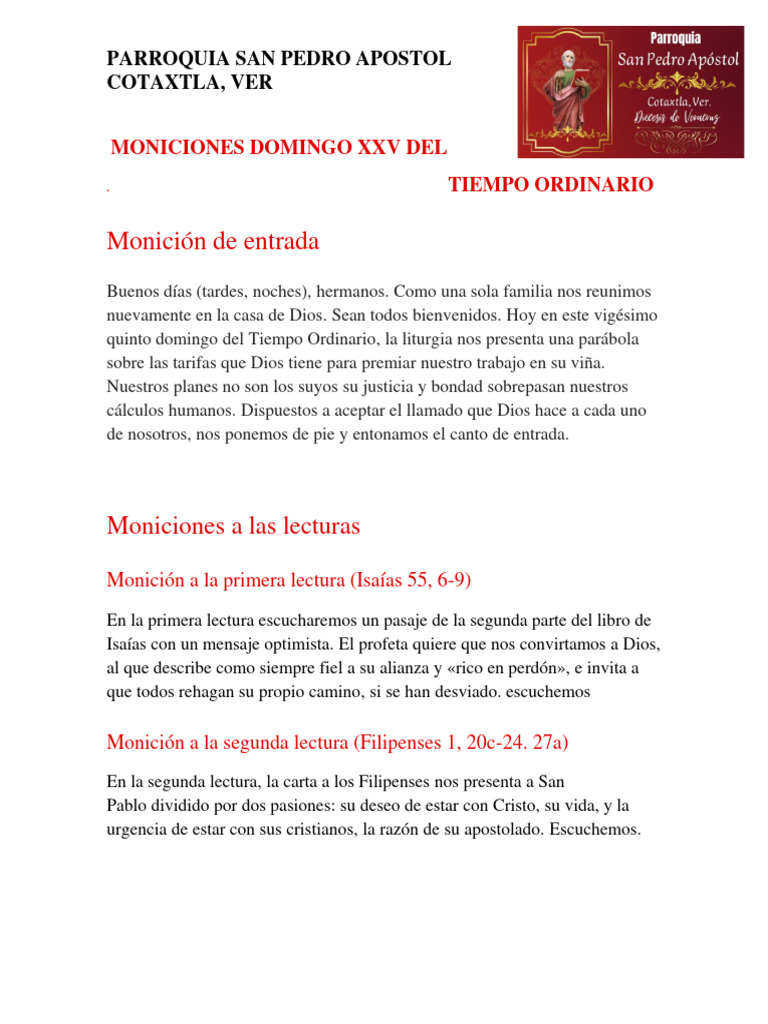 PARROQUIA SAN PEDRO APOSTOL
COTAXTLA, VER

Parroquia
San Pedro Apóstol
Cotaxtla, Ver.
Diócesis de Veracruz

MONICIONES DOMINGO XXV DEL

.

TIEMPO ORDINARIO

Monición de entrada

Buenos días (tardes, noches), hermanos. Como una sola familia nos reunimos nuevamente en la casa de Dios. Sean todos bienvenidos. Hoy en este vigésimo quinto domingo del Tiempo Ordinario, la liturgia nos presenta una parábola sobre las tarifas que Dios tiene para premiar nuestro trabajo en su viña. Nuestros planes no son los suyos su justicia y bondad sobrepasan nuestros cálculos humanos. Dispuestos a aceptar el llamado que Dios hace a cada uno de nosotros, nos ponemos de pie y entonamos el canto de entrada.

Moniciones a las lecturas

Monición a la primera lectura (Isaías 55, 6-9)

En la primera lectura escucharemos un pasaje de la segunda parte del libro de Isaías con un mensaje optimista. El profeta quiere que nos convirtamos a Dios, al que describe como siempre fiel a su alianza y «rico en perdón», e invita a que todos rehagan su propio camino, si se han desviado. escuchemos

Monición a la segunda lectura (Filipenses 1, 20c-24. 27a)

En la segunda lectura, la carta a los Filipenses nos presenta a San Pablo dividido por dos pasiones: su deseo de estar con Cristo, su vida, y la urgencia de estar con sus cristianos, la razón de su apostolado. Escuchemos.